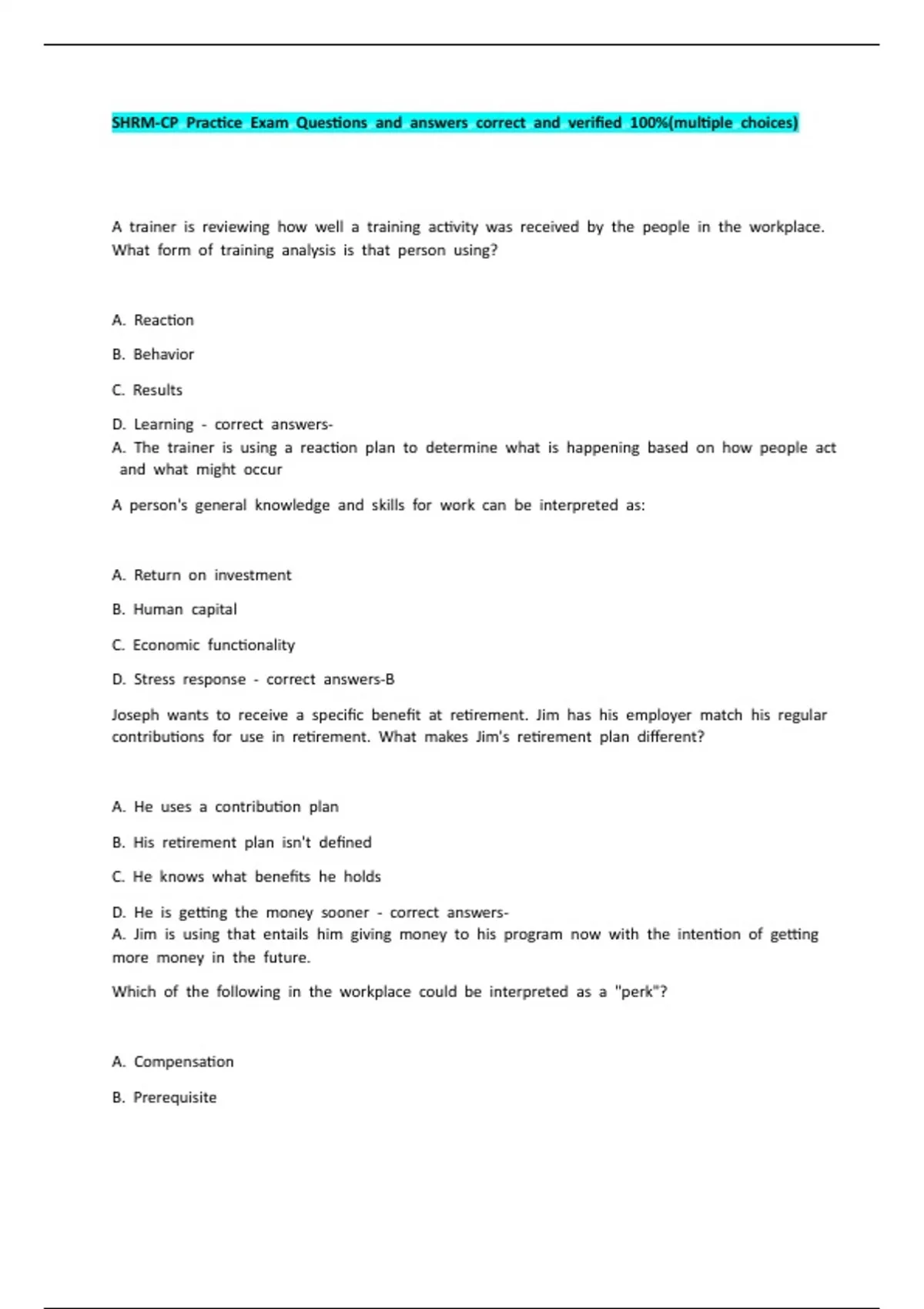 SHRM-CP Practice Exam Questions and answers correct and verified 100%(multiple choices)

A trainer is reviewing how well a training activity was received by the people in the workplace. What form of training analysis is that person using?

A. Reaction

B. Behavior

C. Results

D. Learning - correct answers-
A. The trainer is using a reaction plan to determine what is happening based on how people act and what might occur

A person's general knowledge and skills for work can be interpreted as:

A. Return on investment

B. Human capital

C. Economic functionality

D. Stress response - correct answers-B

Joseph wants to receive a specific benefit at retirement. Jim has his employer match his regular contributions for use in retirement. What makes Jim's retirement plan different?

A. He uses a contribution plan

B. His retirement plan isn't defined

C. He knows what benefits he holds

D. He is getting the money sooner - correct answers-
A. Jim is using that entails him giving money to his program now with the intention of getting more money in the future.

Which of the following in the workplace could be interpreted as a "perk"?

A. Compensation

B. Prerequisite